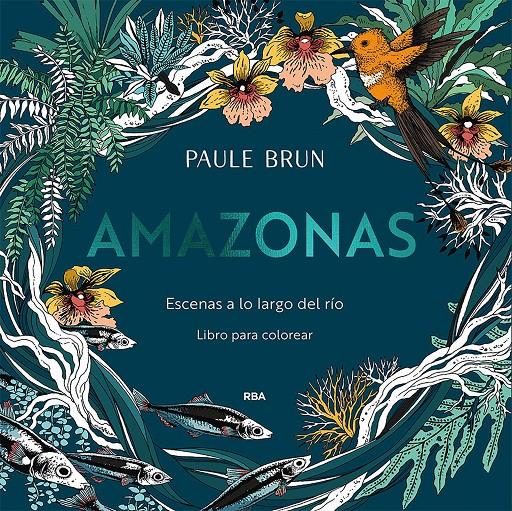 PAULE BRUN

AMAZONAS

Escenas a lo largo del río

Libro para colorear

RBA